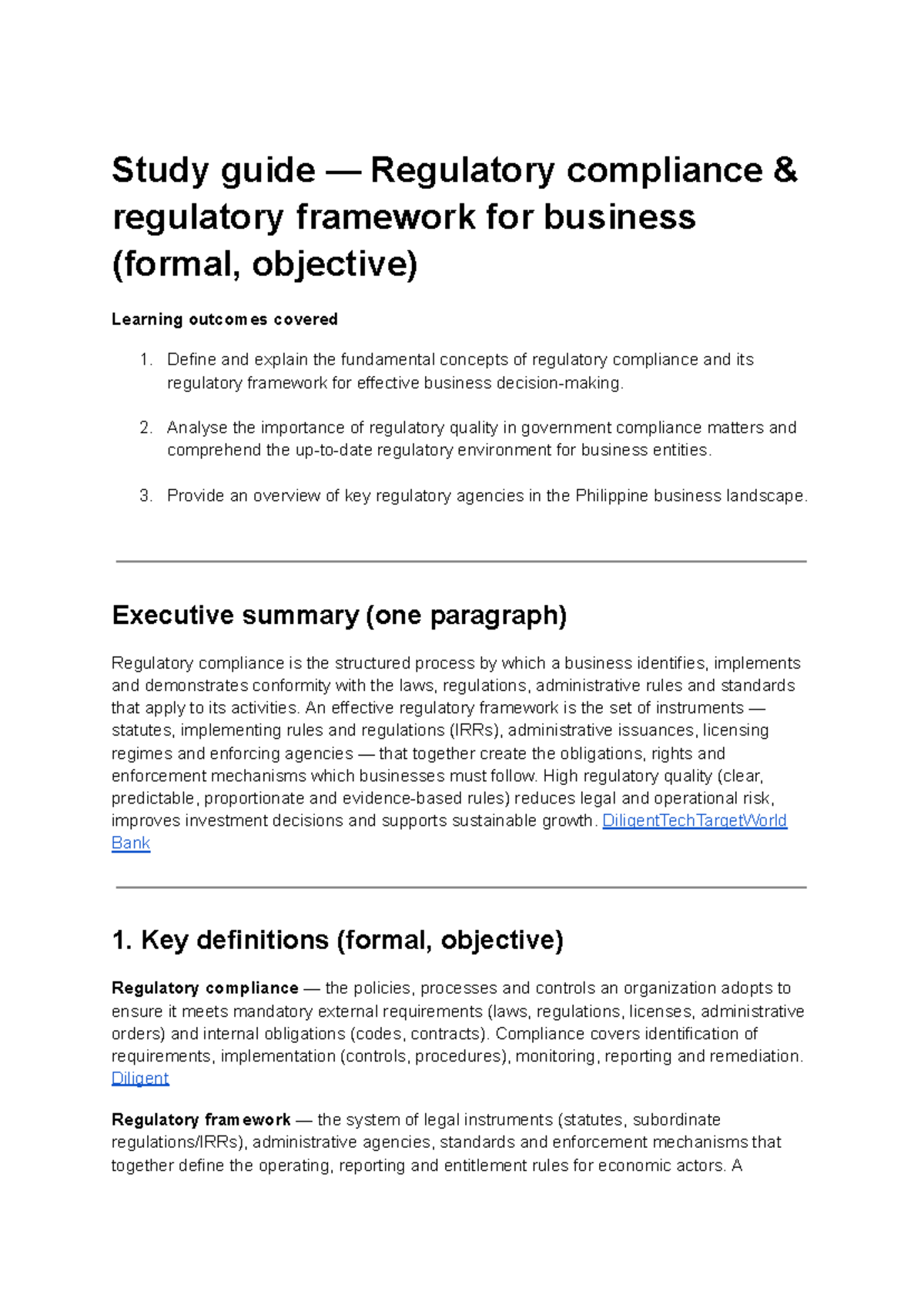 Study guide — Regulatory compliance & regulatory framework for business (formal, objective)

Learning outcomes covered

1. Define and explain the fundamental concepts of regulatory compliance and its regulatory framework for effective business decision-making.

2. Analyse the importance of regulatory quality in government compliance matters and comprehend the up-to-date regulatory environment for business entities.

3. Provide an overview of key regulatory agencies in the Philippine business landscape.

Executive summary (one paragraph)

Regulatory compliance is the structured process by which a business identifies, implements and demonstrates conformity with the laws, regulations, administrative rules and standards that apply to its activities. An effective regulatory framework is the set of instruments — statutes, implementing rules and regulations (IRRs), administrative issuances, licensing regimes and enforcing agencies — that together create the obligations, rights and enforcement mechanisms which businesses must follow. High regulatory quality (clear, predictable, proportionate and evidence-based rules) reduces legal and operational risk, improves investment decisions and supports sustainable growth. DiligentTechTargetWorld Bank

1. Key definitions (formal, objective)

Regulatory compliance — the policies, processes and controls an organization adopts to ensure it meets mandatory external requirements (laws, regulations, licenses, administrative orders) and internal obligations (codes, contracts). Compliance covers identification of requirements, implementation (controls, procedures), monitoring, reporting and remediation. Diligent

Regulatory framework — the system of legal instruments (statutes, subordinate regulations/IRRs), administrative agencies, standards and enforcement mechanisms that together define the operating, reporting and entitlement rules for economic actors. A